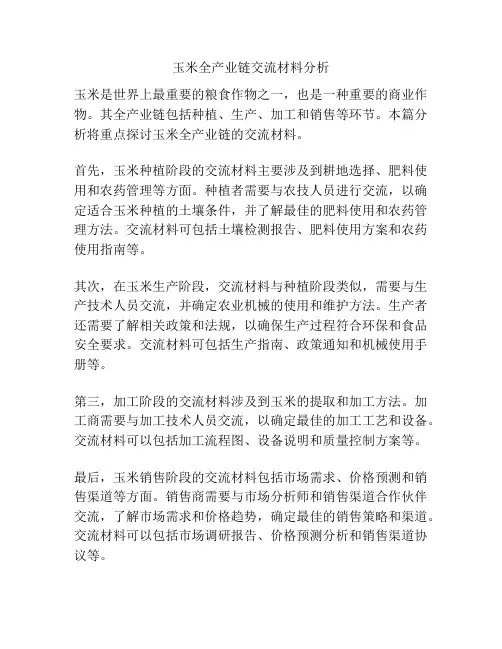 玉米全产业链交流材料分析

玉米是世界上最重要的粮食作物之一，也是一种重要的商业作物。其全产业链包括种植、生产、加工和销售等环节。本篇分析将重点探讨玉米全产业链的交流材料。

首先，玉米种植阶段的交流材料主要涉及到耕地选择、肥料使用和农药管理等方面。种植者需要与农技人员进行交流，以确定适合玉米种植的土壤条件，并了解最佳的肥料使用和农药管理方法。交流材料可包括土壤检测报告、肥料使用方案和农药使用指南等。

其次，在玉米生产阶段，交流材料与种植阶段类似，需要与生产技术人员交流，并确定农业机械的使用和维护方法。生产者还需要了解相关政策和法规，以确保生产过程符合环保和食品安全要求。交流材料可包括生产指南、政策通知和机械使用手册等。

第三，加工阶段的交流材料涉及到玉米的提取和加工方法。加工商需要与加工技术人员交流，以确定最佳的加工工艺和设备。交流材料可以包括加工流程图、设备说明和质量控制方案等。

最后，玉米销售阶段的交流材料包括市场需求、价格预测和销售渠道等方面。销售商需要与市场分析师和销售渠道合作伙伴交流，了解市场需求和价格趋势，确定最佳的销售策略和渠道。交流材料可以包括市场调研报告、价格预测分析和销售渠道协议等。